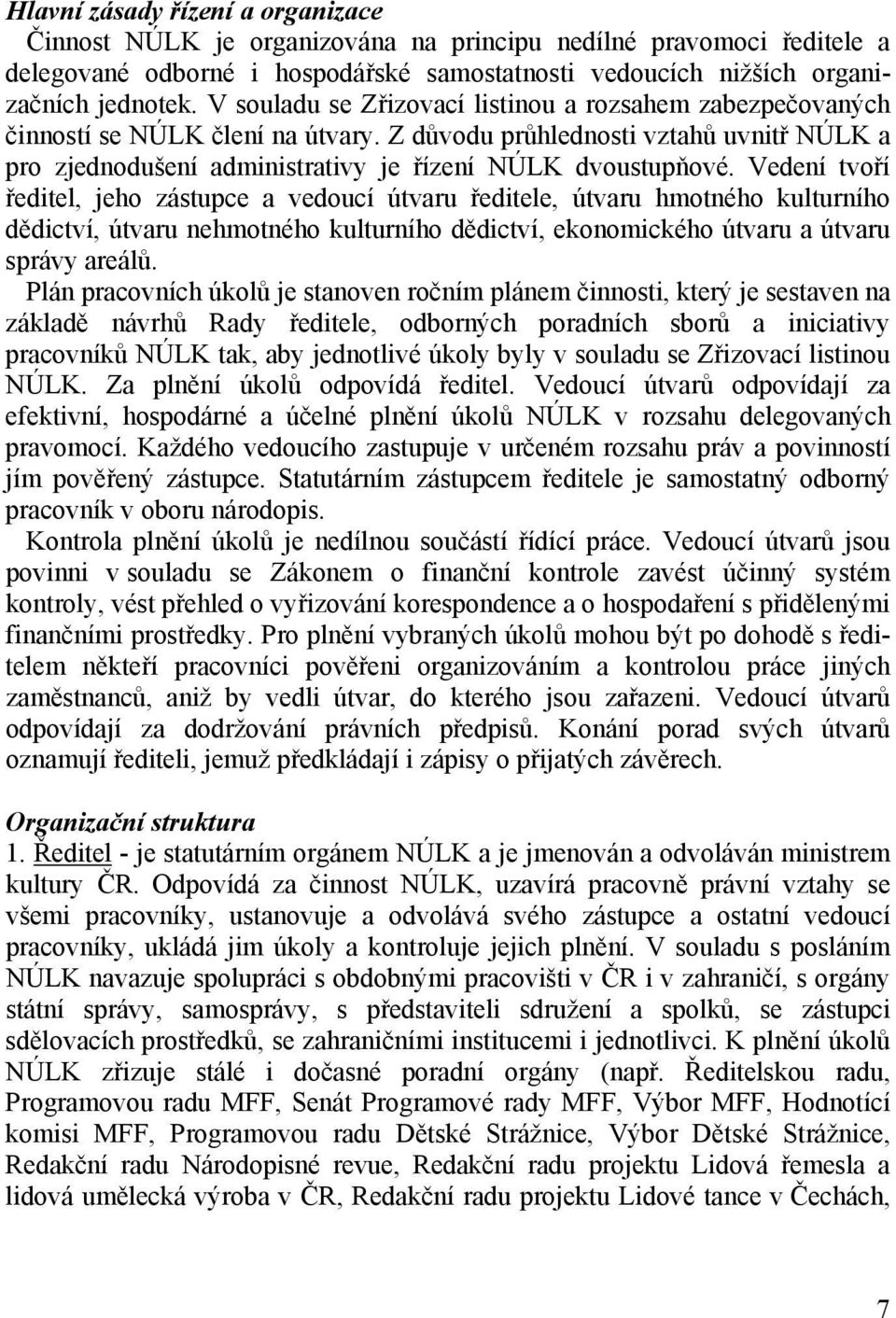 Hlavní zásady řízení a organizace
Činnost NÚLK je organizována na principu nedílné pravomoci ředitele a delegované odborné i hospodářské samostatnosti vedoucích nižších organizačních jednotek. V souladu se Zřizovací listinou a rozsahem zabezpečovaných činností se NÚLK člení na útvary. Z důvodu průhlednosti vztahů uvnitř NÚLK a pro zjednodušení administrativy je řízení NÚLK dvoustupňové. Vedení tvoří ředitel, jeho zástupce a vedoucí útvaru ředitele, útvaru hmotného kulturního dědictví, útvaru nehmotného kulturního dědictví, ekonomického útvaru a útvaru správy areálů.

Plán pracovních úkolů je stanoven ročním plánem činnosti, který je sestaven na základě návrhů Rady ředitele, odborných poradních sborů a iniciativy pracovníků NÚLK tak, aby jednotlivé úkoly byly v souladu se Zřizovací listinou NÚLK. Za plnění úkolů odpovídá ředitel. Vedoucí útvarů odpovídají za efektivní, hospodárné a účelné plnění úkolů NÚLK v rozsahu delegovaných pravomocí. Každého vedoucího zastupuje v určeném rozsahu práv a povinností jím pověřený zástupce. Statutárním zástupcem ředitele je samostatný odborný pracovník v oboru národopis.

Kontrola plnění úkolů je nedílnou součástí řídící práce. Vedoucí útvarů jsou povinni v souladu se Zákonem o finanční kontrole zavést účinný systém kontroly, vést přehled o vyřizování korespondence a o hospodaření s přidělenými finančními prostředky. Pro plnění vybraných úkolů mohou být po dohodě s ředitelem někteří pracovníci pověřeni organizováním a kontrolou práce jiných zaměstnanců, aniž by vedli útvar, do kterého jsou zařazeni. Vedoucí útvarů odpovídají za dodržování právních předpisů. Konání porad svých útvarů oznamují řediteli, jemuž předkládají i zápisy o přijatých závěrech.

Organizační struktura
1. Ředitel - je statutárním orgánem NÚLK a je jmenován a odvoláván ministrem kultury ČR. Odpovídá za činnost NÚLK, uzavírá pracovně právní vztahy se všemi pracovníky, ustanovuje a odvolává svého zástupce a ostatní vedoucí pracovníky, ukládá jim úkoly a kontroluje jejich plnění. V souladu s posláním NÚLK navazuje spolupráci s obdobnými pracovišti v ČR i v zahraničí, s orgány státní správy, samosprávy, s představiteli sdružení a spolků, se zástupci sdělovacích prostředků, se zahraničními institucemi i jednotlivci. K plnění úkolů NÚLK zřizuje stálé i dočasné poradní orgány (např. Ředitelskou radu, Programovou radu MFF, Senát Programové rady MFF, Výbor MFF, Hodnotící komisi MFF, Programovou radu Dětské Strážnice, Výbor Dětské Strážnice, Redakční radu Národopisné revue, Redakční radu projektu Lidová řemesla a lidová umělecká výroba v ČR, Redakční radu projektu Lidové tance v Čechách,

7